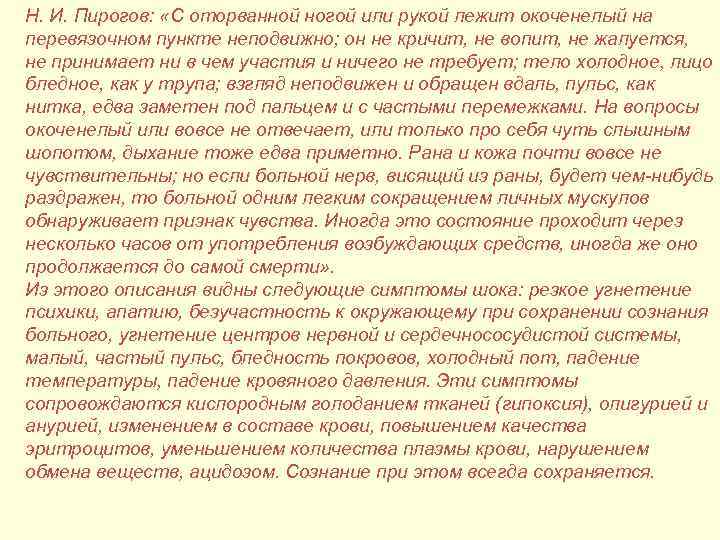 Н. И. Пирогов: «С оторванной ногой или рукой лежит окоченелый на перевязочном пункте неподвижно; он не кричит, не вопит, не жалуется, не принимает ни в чем участия и ничего не требует; тело холодное, лицо бледное, как у трупа; взгляд неподвижен и обращен вдаль, пульс, как нитка, едва заметен под пальцем и с частыми перемежками. На вопросы окоченелый или вовсе не отвечает, или только про себя чуть слышным шопотом, дыхание тоже едва приметно. Рана и кожа почти вовсе не чувствительны; но если больной нерв, висящий из раны, будет чем-нибудь раздражен, то больной одним легким сокращением личных мускулов обнаруживает признак чувства. Иногда это состояние проходит через несколько часов от употребления возбуждающих средств, иногда же оно продолжается до самой смерти».
Из этого описания видны следующие симптомы шока: резкое угнетение психики, апатию, безучастность к окружающему при сохранении сознания больного, угнетение центров нервной и сердечнососудистой системы, малый, частый пульс, бледность покровов, холодный пот, падение температуры, падение кровяного давления. Эти симптомы сопровождаются кислородным голоданием тканей (гипоксия), олигурией и анурией, изменением в составе крови, повышением качества эритроцитов, уменьшением количества плазмы крови, нарушением обмена веществ, ацидозом. Сознание при этом всегда сохраняется.